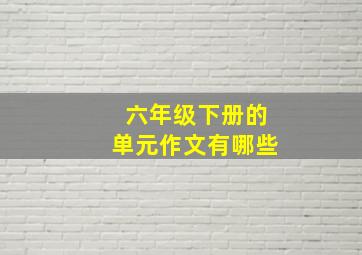 六年级下册的
单元作文有哪些